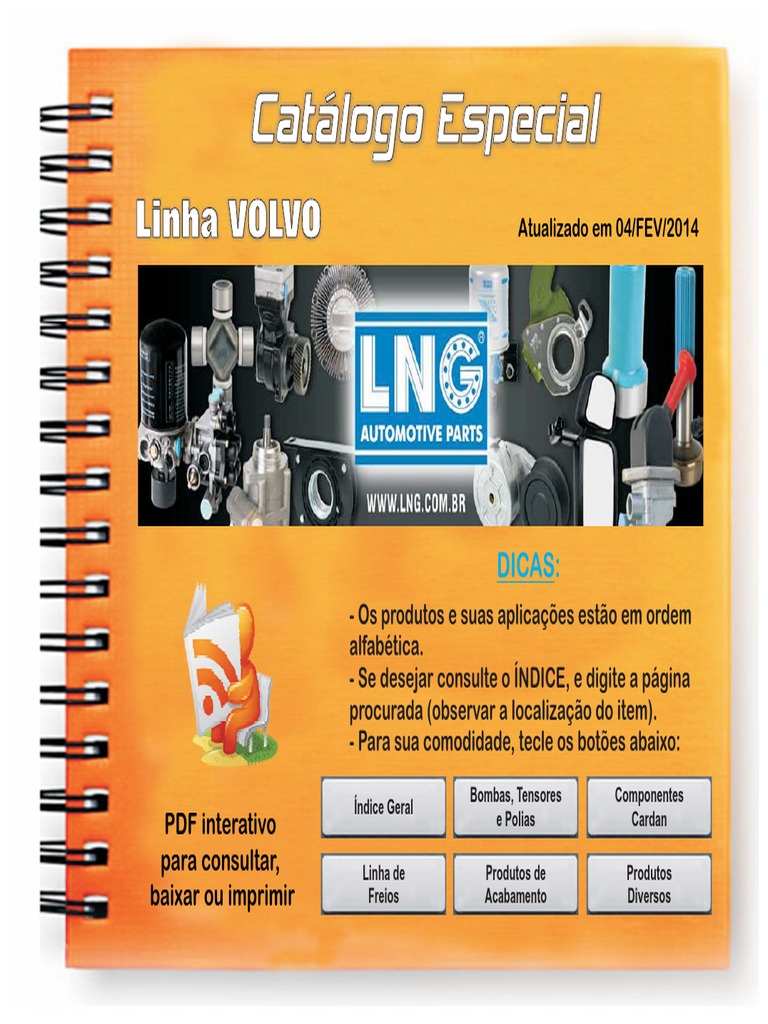 Catálogo Especial

Linha VOLVO

Atualizado em 04/FEV/2014

LNG®
AUTOMOTIVE PARTS

WWW.LNG.COM.BR

DICAS:

- Os produtos e suas aplicações estão em ordem alfabética.
- Se desejar consulte o ÍNDICE, e digite a página procurada (observar a localização do item).
- Para sua comodidade, tecle os botões abaixo:

PDF interativo para consultar, baixar ou imprimir

Índice Geral

Bombas, Tensores e Polias

Componentes Cardan

Linha de Freios

Produtos de Acabamento

Produtos Diversos